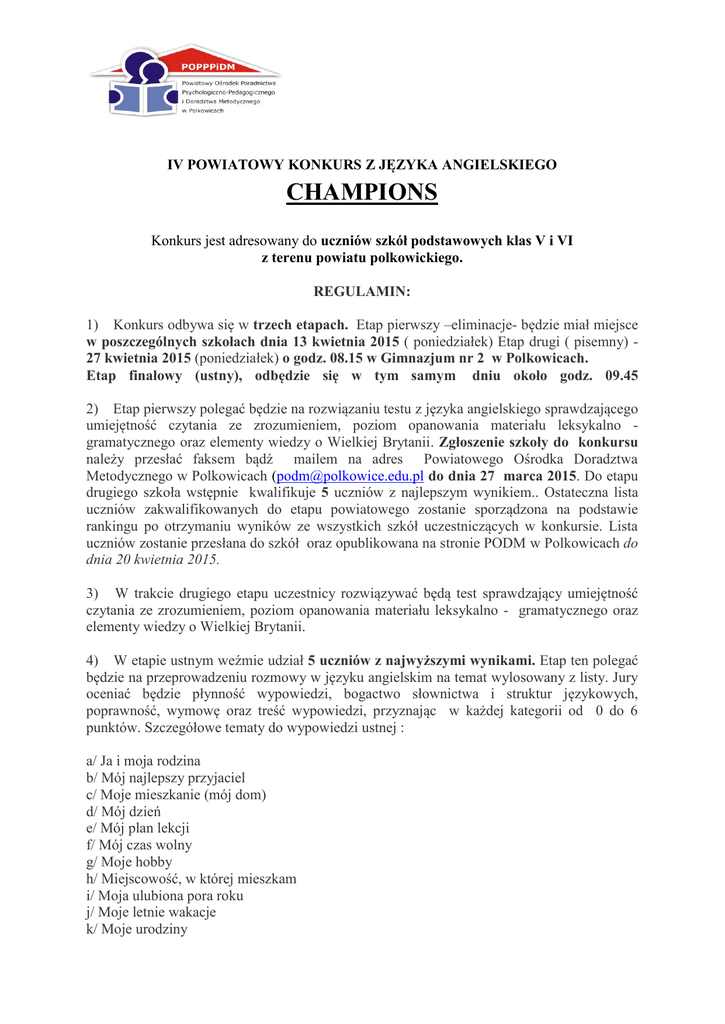 POPPPiDM
Powiatowy Ośrodek Poradnictwa Psychologiczno-Pedagogicznego i Doradztwa Metodycznego w Polkowicach

IV POWIATOWY KONKURS Z JĘZYKA ANGIELSKIEGO

CHAMPIONS

Konkurs jest adresowany do uczniów szkół podstawowych klas V i VI z terenu powiatu polkowickiego.

REGULAMIN:

1) Konkurs odbywa się w trzech etapach. Etap pierwszy –eliminacje- będzie miał miejsce w poszczególnych szkołach dnia 13 kwietnia 2015 ( poniedziałek) Etap drugi ( pisemny) - 27 kwietnia 2015 (poniedziałek) o godz. 08.15 w Gimnazjum nr 2 w Polkowicach. Etap finałowy (ustny), odbędzie się w tym samym dniu około godz. 09.45

2) Etap pierwszy polegać będzie na rozwiązaniu testu z języka angielskiego sprawdzającego umiejętność czytania ze zrozumieniem, poziom opanowania materiału leksykalno - gramatycznego oraz elementy wiedzy o Wielkiej Brytanii. Zgłoszenie szkoły do konkursu należy przesłać faksem bądź mailem na adres Powiatowego Ośrodka Doradztwa Metodycznego w Polkowicach (podm@polkowice.edu.pl do dnia 27 marca 2015. Do etapu drugiego szkoła wstępnie kwalifikuje 5 uczniów z najlepszym wynikiem.. Ostateczna lista uczniów zakwalifikowanych do etapu powiatowego zostanie sporządzona na podstawie rankingu po otrzymaniu wyników ze wszystkich szkół uczestniczących w konkursie. Lista uczniów zostanie przesłana do szkół oraz opublikowana na stronie PODM w Polkowicach do dnia 20 kwietnia 2015.

3) W trakcie drugiego etapu uczestnicy rozwiązywać będą test sprawdzający umiejętność czytania ze zrozumieniem, poziom opanowania materiału leksykalno - gramatycznego oraz elementy wiedzy o Wielkiej Brytanii.

4) W etapie ustnym weźmie udział 5 uczniów z najwyższymi wynikami. Etap ten polegać będzie na przeprowadzeniu rozmowy w języku angielskim na temat wylosowany z listy. Jury oceniać będzie płynność wypowiedzi, bogactwo słownictwa i struktur językowych, poprawność, wymowę oraz treść wypowiedzi, przyznając w każdej kategorii od 0 do 6 punktów. Szczegółowe tematy do wypowiedzi ustnej :

a/ Ja i moja rodzina
b/ Mój najlepszy przyjaciel
c/ Moje mieszkanie (mój dom)
d/ Mój dzień
e/ Mój plan lekcji
f/ Mój czas wolny
g/ Moje hobby
h/ Miejscowość, w której mieszkam
i/ Moja ulubiona pora roku
j/ Moje letnie wakacje
k/ Moje urodziny